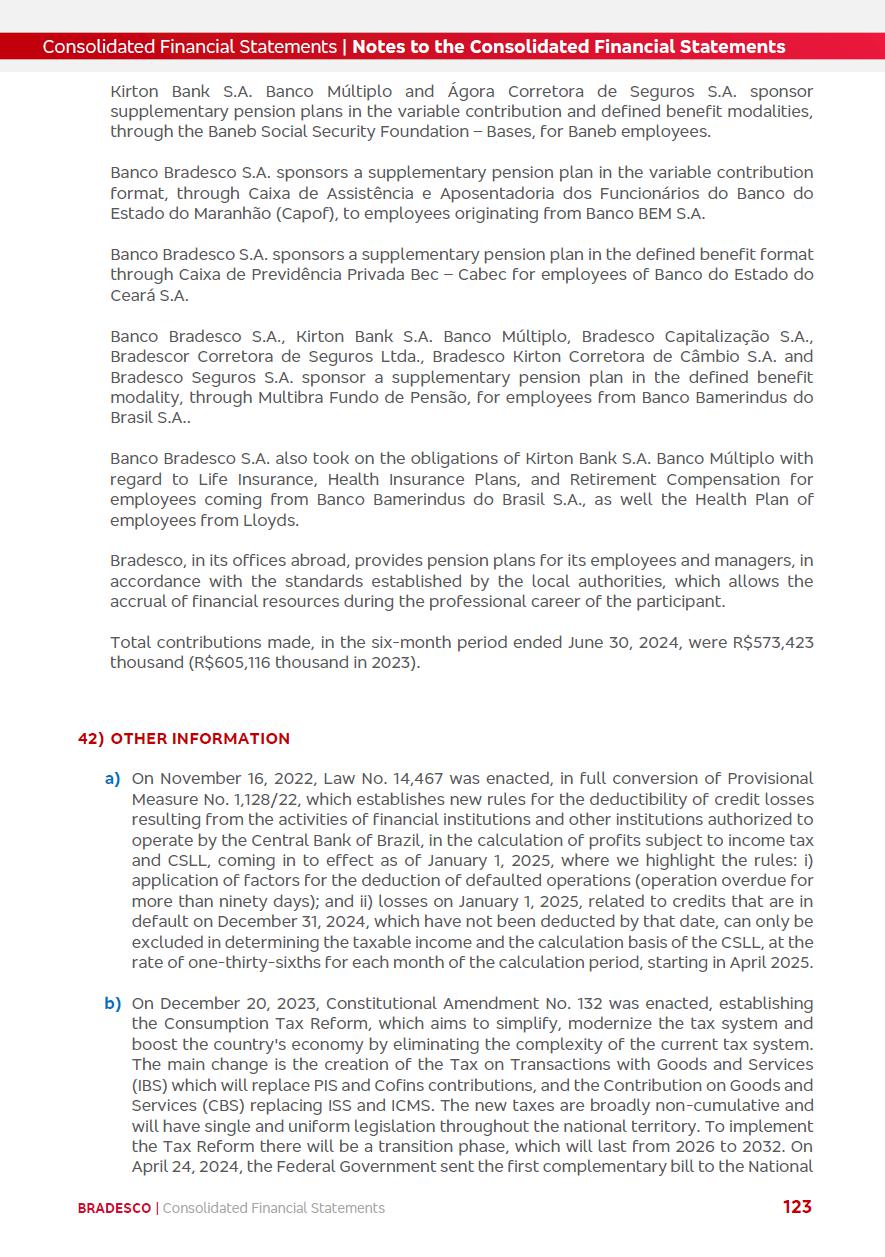 Consolidated Financial Statements | Notes to the Consolidated Financial Statements

Kirton Bank S.A. Banco Múltiplo and Ágora Corretora de Seguros S.A. sponsor supplementary pension plans in the variable contribution and defined benefit modalities, through the Baneb Social Security Foundation – Bases, for Baneb employees.

Banco Bradesco S.A. sponsors a supplementary pension plan in the variable contribution format, through Caixa de Assistência e Aposentadoria dos Funcionários do Banco do Estado do Maranhão (Capof), to employees originating from Banco BEM S.A.

Banco Bradesco S.A. sponsors a supplementary pension plan in the defined benefit format through Caixa de Previdência Privada Bec – Cabec for employees of Banco do Estado do Ceará S.A.

Banco Bradesco S.A., Kirton Bank S.A. Banco Múltiplo, Bradesco Capitalização S.A., Bradescor Corretora de Seguros Ltda., Bradesco Kirton Corretora de Câmbio S.A. and Bradesco Seguros S.A. sponsor a supplementary pension plan in the defined benefit modality, through Multibra Fundo de Pensão, for employees from Banco Bamerindus do Brasil S.A..

Banco Bradesco S.A. also took on the obligations of Kirton Bank S.A. Banco Múltiplo with regard to Life Insurance, Health Insurance Plans, and Retirement Compensation for employees coming from Banco Bamerindus do Brasil S.A., as well the Health Plan of employees from Lloyds.

Bradesco, in its offices abroad, provides pension plans for its employees and managers, in accordance with the standards established by the local authorities, which allows the accrual of financial resources during the professional career of the participant.

Total contributions made, in the six-month period ended June 30, 2024, were R$573,423 thousand (R$605,116 thousand in 2023).

42) OTHER INFORMATION

a) On November 16, 2022, Law No. 14,467 was enacted, in full conversion of Provisional Measure No. 1,128/22, which establishes new rules for the deductibility of credit losses resulting from the activities of financial institutions and other institutions authorized to operate by the Central Bank of Brazil, in the calculation of profits subject to income tax and CSLL, coming in to effect as of January 1, 2025, where we highlight the rules: i) application of factors for the deduction of defaulted operations (operation overdue for more than ninety days); and ii) losses on January 1, 2025, related to credits that are in default on December 31, 2024, which have not been deducted by that date, can only be excluded in determining the taxable income and the calculation basis of the CSLL, at the rate of one-thirty-sixths for each month of the calculation period, starting in April 2025.

b) On December 20, 2023, Constitutional Amendment No. 132 was enacted, establishing the Consumption Tax Reform, which aims to simplify, modernize the tax system and boost the country's economy by eliminating the complexity of the current tax system. The main change is the creation of the Tax on Transactions with Goods and Services (IBS) which will replace PIS and Cofins contributions, and the Contribution on Goods and Services (CBS) replacing ISS and ICMS. The new taxes are broadly non-cumulative and will have single and uniform legislation throughout the national territory. To implement the Tax Reform there will be a transition phase, which will last from 2026 to 2032. On April 24, 2024, the Federal Government sent the first complementary bill to the National

BRADESCO | Consolidated Financial Statements 123